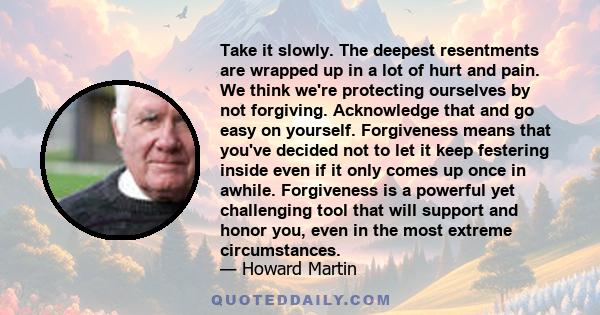 Take it slowly. The deepest resentments are wrapped up in a lot of hurt and pain. We think we're protecting ourselves by not forgiving. Acknowledge that and go easy on yourself. Forgiveness means that you've decided not to let it keep festering inside even if it only comes up once in awhile. Forgiveness is a powerful yet challenging tool that will support and honor you, even in the most extreme circumstances.
— Howard Martin

QUOTEDDAILY.COM